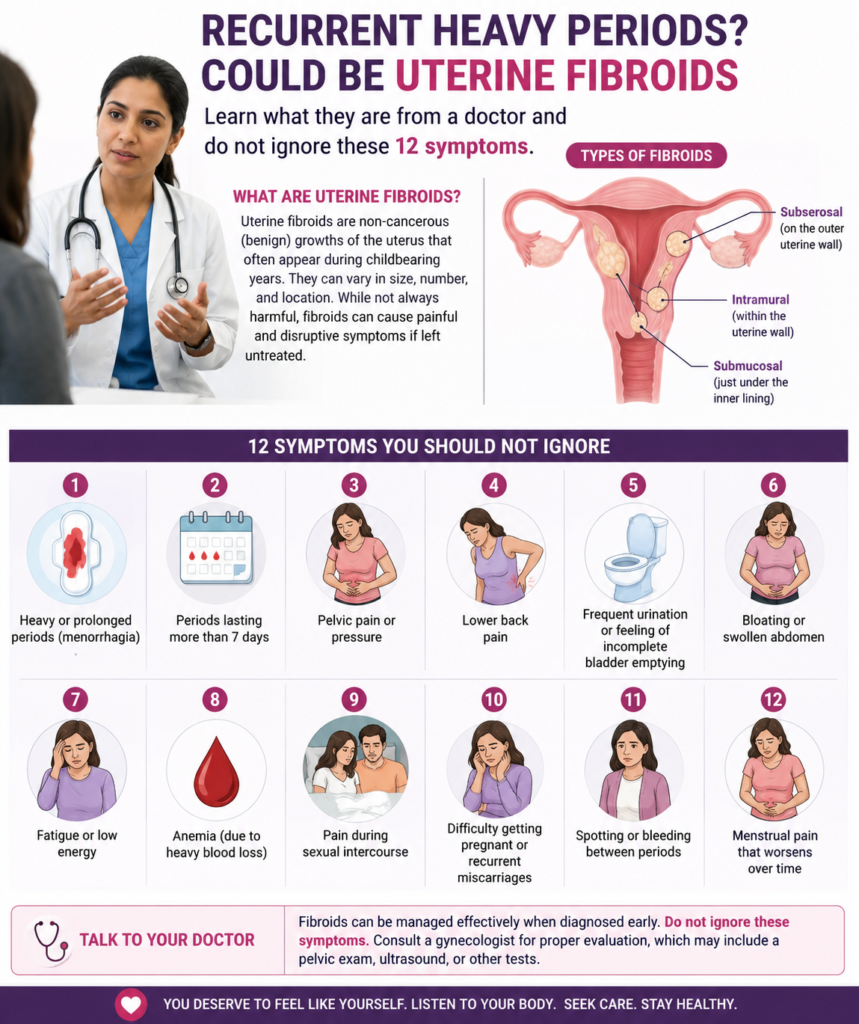 RECURRENT HEAVY PERIODS?
COULD BE UTERINE FIBROIDS

Learn what they are from a doctor and do not ignore these 12 symptoms.

WHAT ARE UTERINE FIBROIDS?

Uterine fibroids are non-cancerous (benign) growths of the uterus that often appear during childbearing years. They can vary in size, number, and location. While not always harmful, fibroids can cause painful and disruptive symptoms if left untreated.

TYPES OF FIBROIDS

Subserosal (on the outer uterine wall)

Intramural (within the uterine wall)

Submucosal (just under the inner lining)

12 SYMPTOMS YOU SHOULD NOT IGNORE

1 Heavy or prolonged periods (menorrhagia)

2 Periods lasting more than 7 days

3 Pelvic pain or pressure

4 Lower back pain

5 Frequent urination or feeling of incomplete bladder emptying

6 Bloating or swollen abdomen

7 Fatigue or low energy

8 Anemia (due to heavy blood loss)

9 Pain during sexual intercourse

10 Difficulty getting pregnant or recurrent miscarriages

11 Spotting or bleeding between periods

12 Menstrual pain that worsens over time

TALK TO YOUR DOCTOR

Fibroids can be managed effectively when diagnosed early. Do not ignore these symptoms. Consult a gynecologist for proper evaluation, which may include a pelvic exam, ultrasound, or other tests.

YOU DESERVE TO FEEL LIKE YOURSELF. LISTEN TO YOUR BODY. SEEK CARE. STAY HEALTHY.